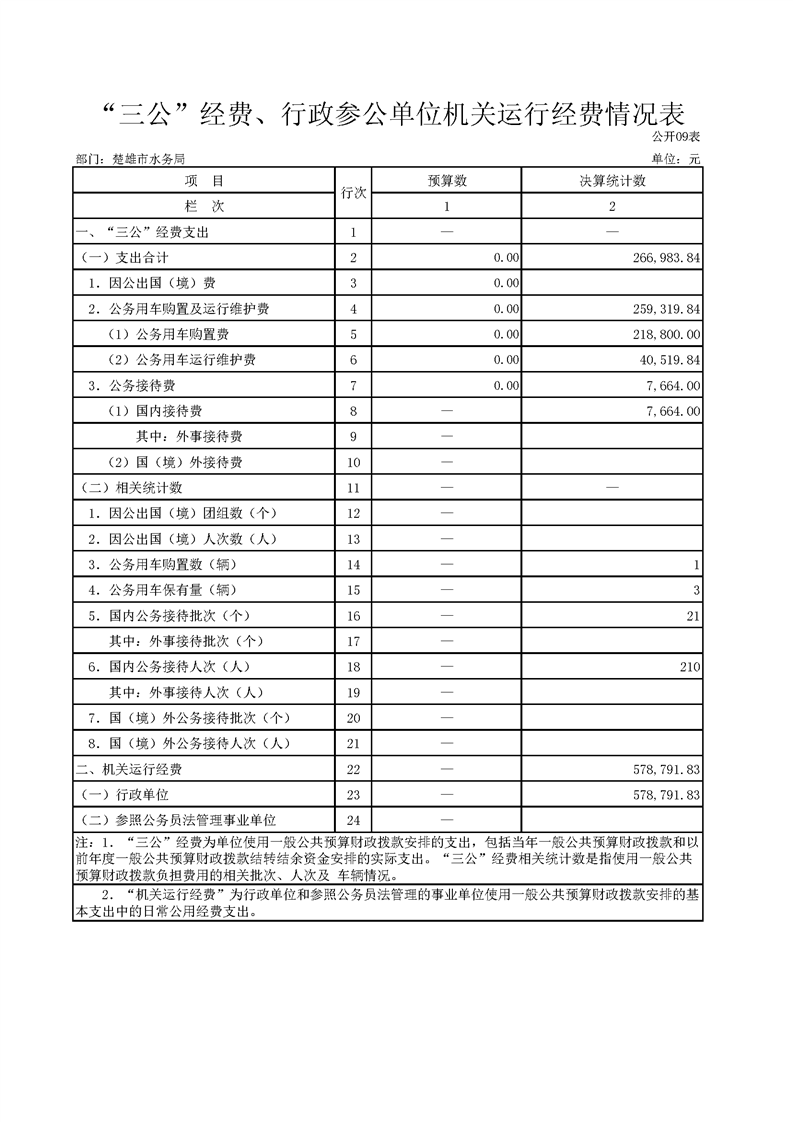 “三公”经费、行政参公单位机关运行经费情况表

公开09表

部门：楚雄市水务局

单位：元

| 项　目 | 行次 | 预算数 | 决算统计数 |
|---|---|---|---|
| 栏　次 |  | 1 | 2 |
| 一、“三公”经费支出 | 1 | — | — |
| （一）支出合计 | 2 | 0.00 | 266,983.84 |
| 1．因公出国（境）费 | 3 | 0.00 |  |
| 2．公务用车购置及运行维护费 | 4 | 0.00 | 259,319.84 |
| （1）公务用车购置费 | 5 | 0.00 | 218,800.00 |
| （2）公务用车运行维护费 | 6 | 0.00 | 40,519.84 |
| 3．公务接待费 | 7 | 0.00 | 7,664.00 |
| （1）国内接待费 | 8 | — | 7,664.00 |
| 其中：外事接待费 | 9 | — |  |
| （2）国（境）外接待费 | 10 | — |  |
| （二）相关统计数 | 11 | — | — |
| 1．因公出国（境）团组数（个） | 12 | — |  |
| 2．因公出国（境）人次数（人） | 13 | — |  |
| 3．公务用车购置数（辆） | 14 | — | 1 |
| 4．公务用车保有量（辆） | 15 | — | 3 |
| 5．国内公务接待批次（个） | 16 | — | 21 |
| 其中：外事接待批次（个） | 17 | — |  |
| 6．国内公务接待人次（人） | 18 | — | 210 |
| 其中：外事接待人次（人） | 19 | — |  |
| 7．国（境）外公务接待批次（个） | 20 | — |  |
| 8．国（境）外公务接待人次（人） | 21 | — |  |
| 二、机关运行经费 | 22 | — | 578,791.83 |
| （一）行政单位 | 23 | — | 578,791.83 |
| （二）参照公务员法管理事业单位 | 24 | — |  |

注：1．“三公”经费为单位使用一般公共预算财政拨款安排的支出，包括当年一般公共预算财政拨款和以前年度一般公共预算财政拨款结转结余资金安排的实际支出。“三公”经费相关统计数是指使用一般公共预算财政拨款负担费用的相关批次、人次及 车辆情况。

2．“机关运行经费”为行政单位和参照公务员法管理的事业单位使用一般公共预算财政拨款安排的基本支出中的日常公用经费支出。